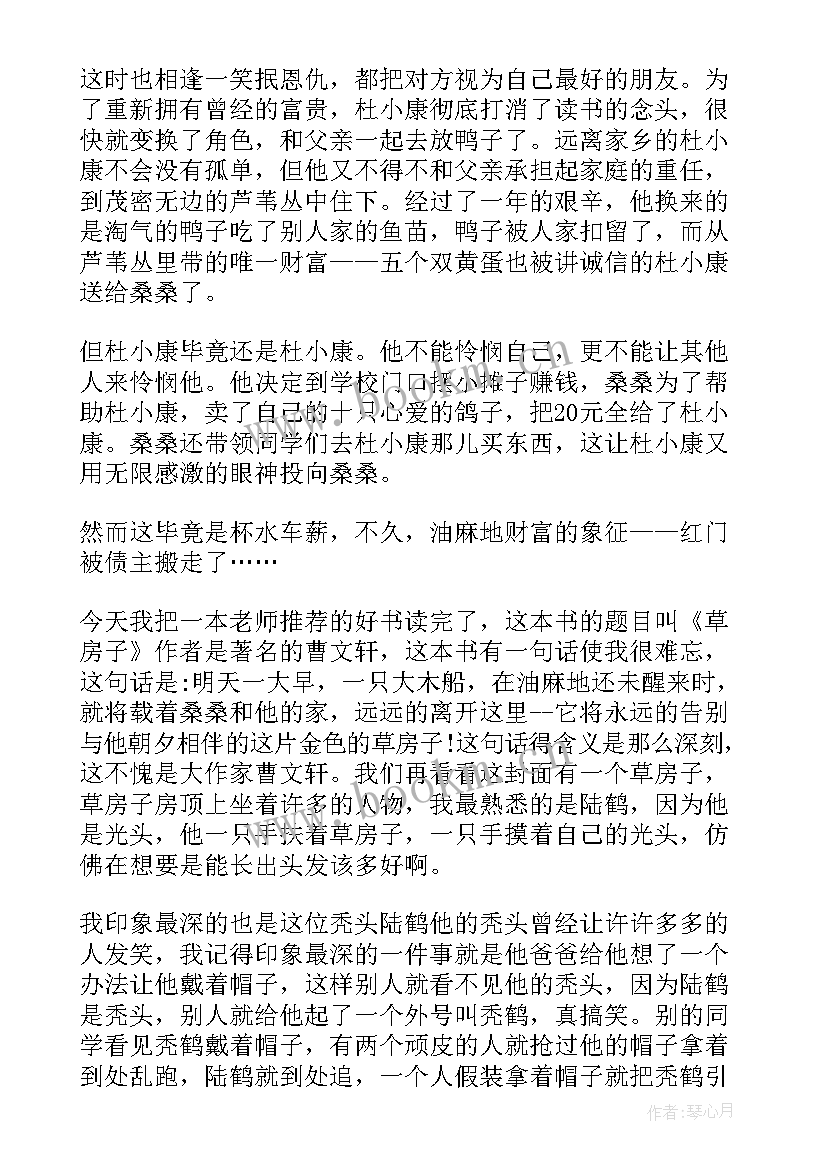 这时也相逢一笑抿恩仇，都把对方视为自己最好的朋友。为了重新拥有曾经的富贵，杜小康彻底打消了读书的念头，很快就变换了角色，和父亲一起去放鸭子了。远离家乡的杜小康不会没有孤单，但他又不得不和父亲承担起家庭的重任，到茂密无边的芦苇丛中住下。经过了一年的艰辛，他换来的是淘气的鸭子吃了别人家的鱼苗，鸭子被人家扣留了，而从芦苇丛里带的唯一财富——五个双黄蛋也被讲诚信的杜小康送给桑桑了。

但杜小康毕竟还是杜小康。他不能怜悯自己，更不能让其他人来怜悯他。他决定到学校门口摆小摊子赚钱，桑桑为了帮助杜小康，卖了自己的十只心爱的鸽子，把20元全给了杜小康。桑桑还带领同学们去杜小康那儿买东西，这让杜小康又用无限感激的眼神投向桑桑。

然而这毕竟是杯水车薪，不久，油麻地财富的象征——红门被债主搬走了……

今天我把一本老师推荐的好书读完了，这本书的题目叫《草房子》作者是著名的曹文轩，这本书有一句话使我很难忘，这句话是:明天一大早，一只大木船，在油麻地还未醒来时，就将载着桑桑和他的家，远远的离开这里--它将永远的告别与他朝夕相伴的这片金色的草房子!这句话得含义是那么深刻，这不愧是大作家曹文轩。我们再看看这封面有一个草房子，草房子房顶上坐着许多的人物，我最熟悉的是陆鹤，因为他是光头，他一只手扶着草房子，一只手摸着自己的光头，仿佛在想要是能长出头发该多好啊。

我印象最深的也是这位秃头陆鹤他的秃头曾经让许许多多的人发笑，我记得印象最深的一件事就是他爸爸给他想了一个办法让他戴着帽子，这样别人就看不见他的秃头，因为陆鹤是秃头，别人就给他起了一个外号叫秃鹤，真搞笑。别的同学看见秃鹤戴着帽子，有两个顽皮的人就抢过他的帽子拿着到处乱跑，陆鹤就到处追，一个人假装拿着帽子就把秃鹤引

作者:琴心月